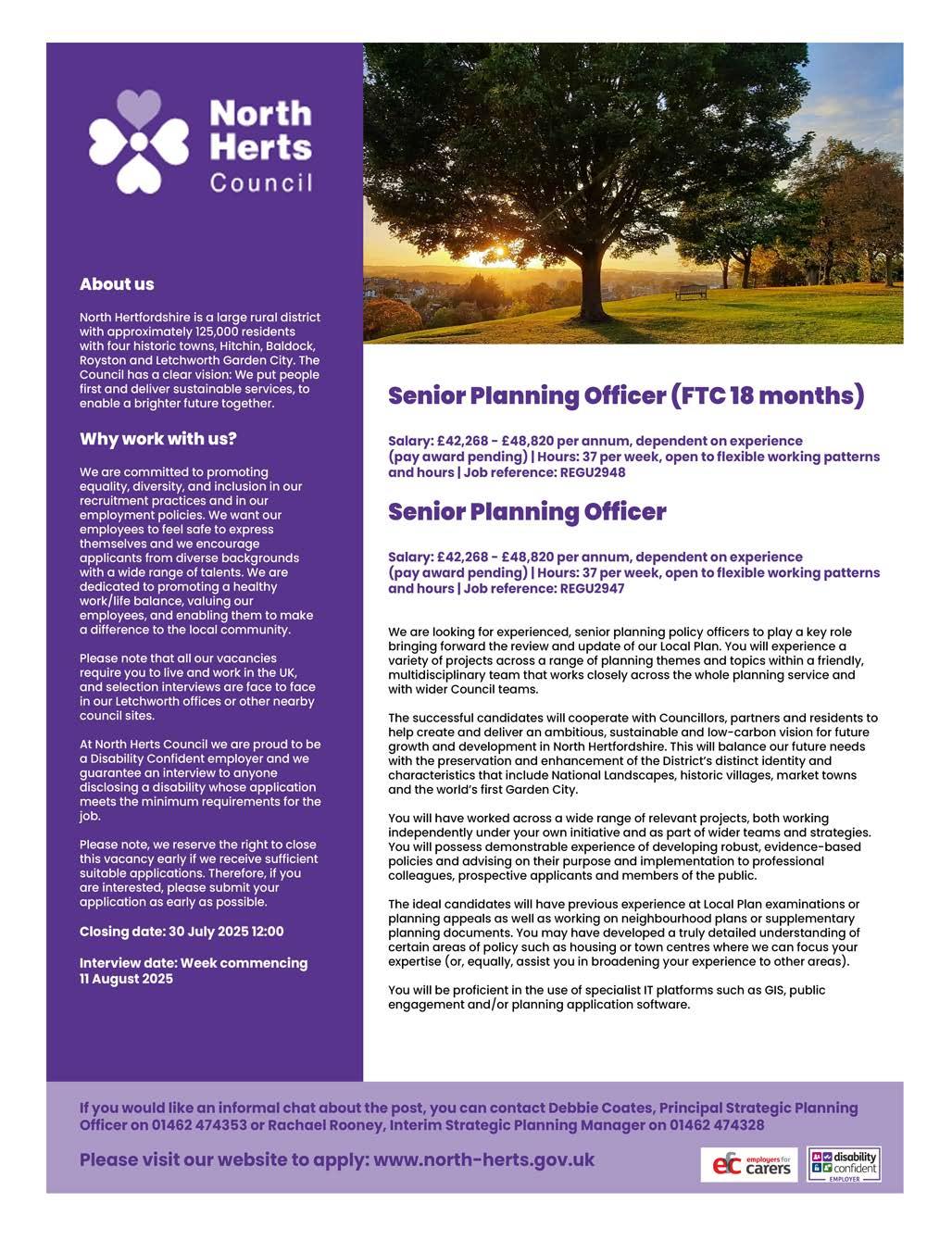 North Herts Council

About us

North Hertfordshire is a large rural district with approximately 125,000 residents with four historic towns, Hitchin, Baldock, Royston and Letchworth Garden City. The Council has a clear vision: We put people first and deliver sustainable services, to enable a brighter future together.

Why work with us?

We are committed to promoting equality, diversity, and inclusion in our recruitment practices and in our employment policies. We want our employees to feel safe to express themselves and we encourage applicants from diverse backgrounds with a wide range of talents. We are dedicated to promoting a healthy work/life balance, valuing our employees, and enabling them to make a difference to the local community.

Please note that all our vacancies require you to live and work in the UK, and selection interviews are face to face in our Letchworth offices or other nearby council sites.

At North Herts Council we are proud to be a Disability Confident employer and we guarantee an interview to anyone disclosing a disability whose application meets the minimum requirements for the job.

Please note, we reserve the right to close this vacancy early if we receive sufficient suitable applications. Therefore, if you are interested, please submit your application as early as possible.

Closing date: 30 July 2025 12:00

Interview date: Week commencing 11 August 2025

Senior Planning Officer (FTC 18 months)

Salary: £42,268 - £48,820 per annum, dependent on experience (pay award pending) | Hours: 37 per week, open to flexible working patterns and hours | Job reference: REGU2948

Senior Planning Officer

Salary: £42,268 - £48,820 per annum, dependent on experience (pay award pending) | Hours: 37 per week, open to flexible working patterns and hours | Job reference: REGU2947

We are looking for experienced, senior planning policy officers to play a key role bringing forward the review and update of our Local Plan. You will experience a variety of projects across a range of planning themes and topics within a friendly, multidisciplinary team that works closely across the whole planning service and with wider Council teams.

The successful candidates will cooperate with Councillors, partners and residents to help create and deliver an ambitious, sustainable and low-carbon vision for future growth and development in North Hertfordshire. This will balance our future needs with the preservation and enhancement of the District's distinct identity and characteristics that include National Landscapes, historic villages, market towns and the world's first Garden City.

You will have worked across a wide range of relevant projects, both working independently under your own initiative and as part of wider teams and strategies. You will possess demonstrable experience of developing robust, evidence-based policies and advising on their purpose and implementation to professional colleagues, prospective applicants and members of the public.

The ideal candidates will have previous experience at Local Plan examinations or planning appeals as well as working on neighbourhood plans or supplementary planning documents. You may have developed a truly detailed understanding of certain areas of policy such as housing or town centres where we can focus your expertise (or, equally, assist you in broadening your experience to other areas).

You will be proficient in the use of specialist IT platforms such as GIS, public engagement and/or planning application software.

If you would like an informal chat about the post, you can contact Debbie Coates, Principal Strategic Planning Officer on 01462 474353 or Rachael Rooney, Interim Strategic Planning Manager on 01462 474328

Please visit our website to apply: www.north-herts.gov.uk

efc employers for carers

disability confident EMPLOYER